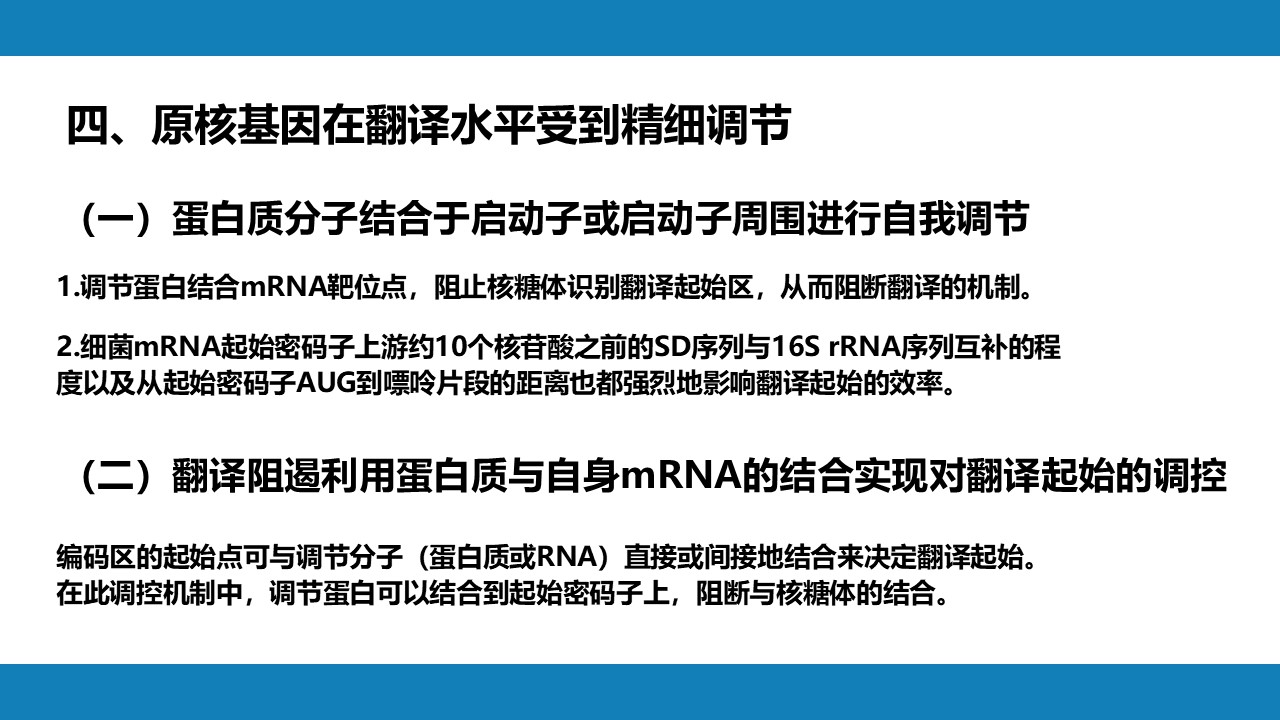 四、原核基因在翻译水平受到精细调节

（一）蛋白质分子结合于启动子或启动子周围进行自我调节

1.调节蛋白结合mRNA靶位点，阻止核糖体识别翻译起始区，从而阻断翻译的机制。

2.细菌mRNA起始密码子上游约10个核苷酸之前的SD序列与16S rRNA序列互补的程度以及从起始密码子AUG到嘌呤片段的距离也都强烈地影响翻译起始的效率。

（二）翻译阻遏利用蛋白质与自身mRNA的结合实现对翻译起始的调控

编码区的起始点可与调节分子（蛋白质或RNA）直接或间接地结合来决定翻译起始。
在此调控机制中，调节蛋白可以结合到起始密码子上，阻断与核糖体的结合。